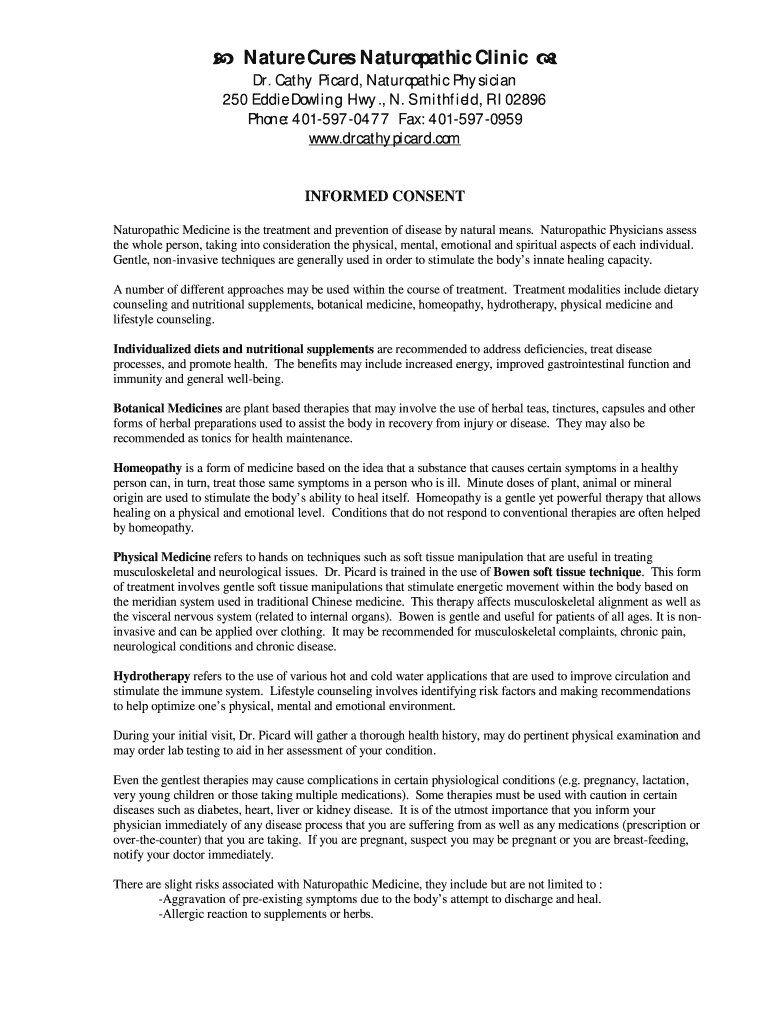 Nature Cures Naturopathic Clinic
Dr. Cathy Picard, Naturopathic Physician
250 Eddie Dowling Hwy., N. Smithfield, RI 02896
Phone: 401-597-0477 Fax: 401-597-0959
www.drcathypicard.com

INFORMED CONSENT

Naturopathic Medicine is the treatment and prevention of disease by natural means. Naturopathic Physicians assess the whole person, taking into consideration the physical, mental, emotional and spiritual aspects of each individual. Gentle, non-invasive techniques are generally used in order to stimulate the body's innate healing capacity.

A number of different approaches may be used within the course of treatment. Treatment modalities include dietary counseling and nutritional supplements, botanical medicine, homeopathy, hydrotherapy, physical medicine and lifestyle counseling.

Individualized diets and nutritional supplements are recommended to address deficiencies, treat disease processes, and promote health. The benefits may include increased energy, improved gastrointestinal function and immunity and general well-being.

Botanical Medicines are plant based therapies that may involve the use of herbal teas, tinctures, capsules and other forms of herbal preparations used to assist the body in recovery from injury or disease. They may also be recommended as tonics for health maintenance.

Homeopathy is a form of medicine based on the idea that a substance that causes certain symptoms in a healthy person can, in turn, treat those same symptoms in a person who is ill. Minute doses of plant, animal or mineral origin are used to stimulate the body's ability to heal itself. Homeopathy is a gentle yet powerful therapy that allows healing on a physical and emotional level. Conditions that do not respond to conventional therapies are often helped by homeopathy.

Physical Medicine refers to hands on techniques such as soft tissue manipulation that are useful in treating musculoskeletal and neurological issues. Dr. Picard is trained in the use of Bowen soft tissue technique. This form of treatment involves gentle soft tissue manipulations that stimulate energetic movement within the body based on the meridian system used in traditional Chinese medicine. This therapy affects musculoskeletal alignment as well as the visceral nervous system (related to internal organs). Bowen is gentle and useful for patients of all ages. It is non-invasive and can be applied over clothing. It may be recommended for musculoskeletal complaints, chronic pain, neurological conditions and chronic disease.

Hydrotherapy refers to the use of various hot and cold water applications that are used to improve circulation and stimulate the immune system. Lifestyle counseling involves identifying risk factors and making recommendations to help optimize one's physical, mental and emotional environment.

During your initial visit, Dr. Picard will gather a thorough health history, may do pertinent physical examination and may order lab testing to aid in her assessment of your condition.

Even the gentlest therapies may cause complications in certain physiological conditions (e.g. pregnancy, lactation, very young children or those taking multiple medications). Some therapies must be used with caution in certain diseases such as diabetes, heart, liver or kidney disease. It is of the utmost importance that you inform your physician immediately of any disease process that you are suffering from as well as any medications (prescription or over-the-counter) that you are taking. If you are pregnant, suspect you may be pregnant or you are breast-feeding, notify your doctor immediately.

There are slight risks associated with Naturopathic Medicine, they include but are not limited to :
-Aggravation of pre-existing symptoms due to the body's attempt to discharge and heal.
-Allergic reaction to supplements or herbs.